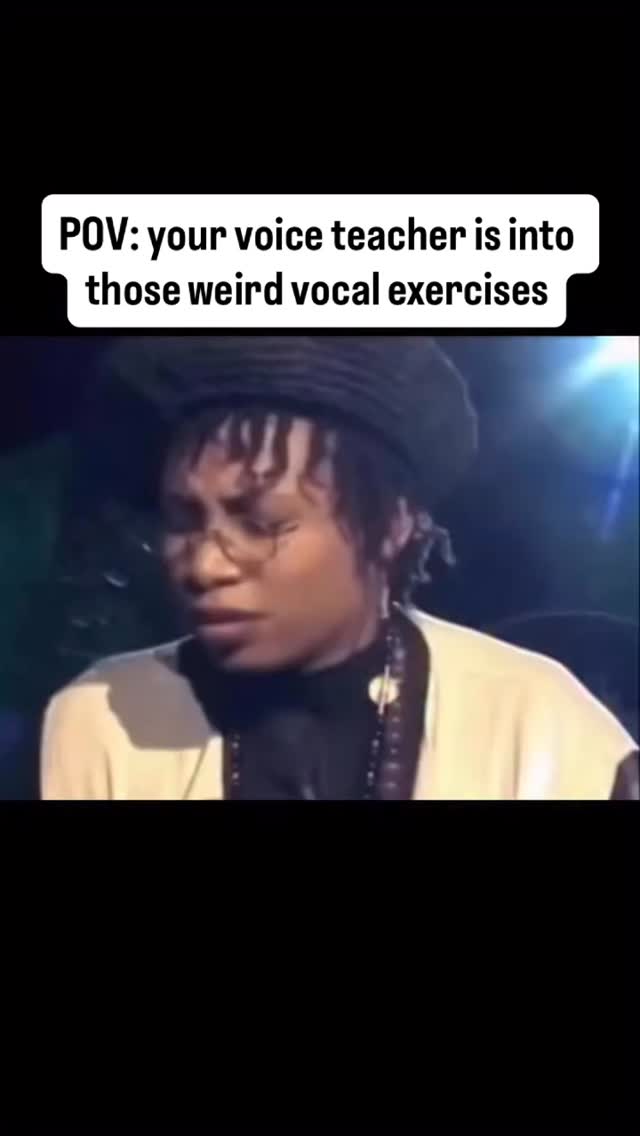 POV: your voice teacher is into those weird vocal exercises